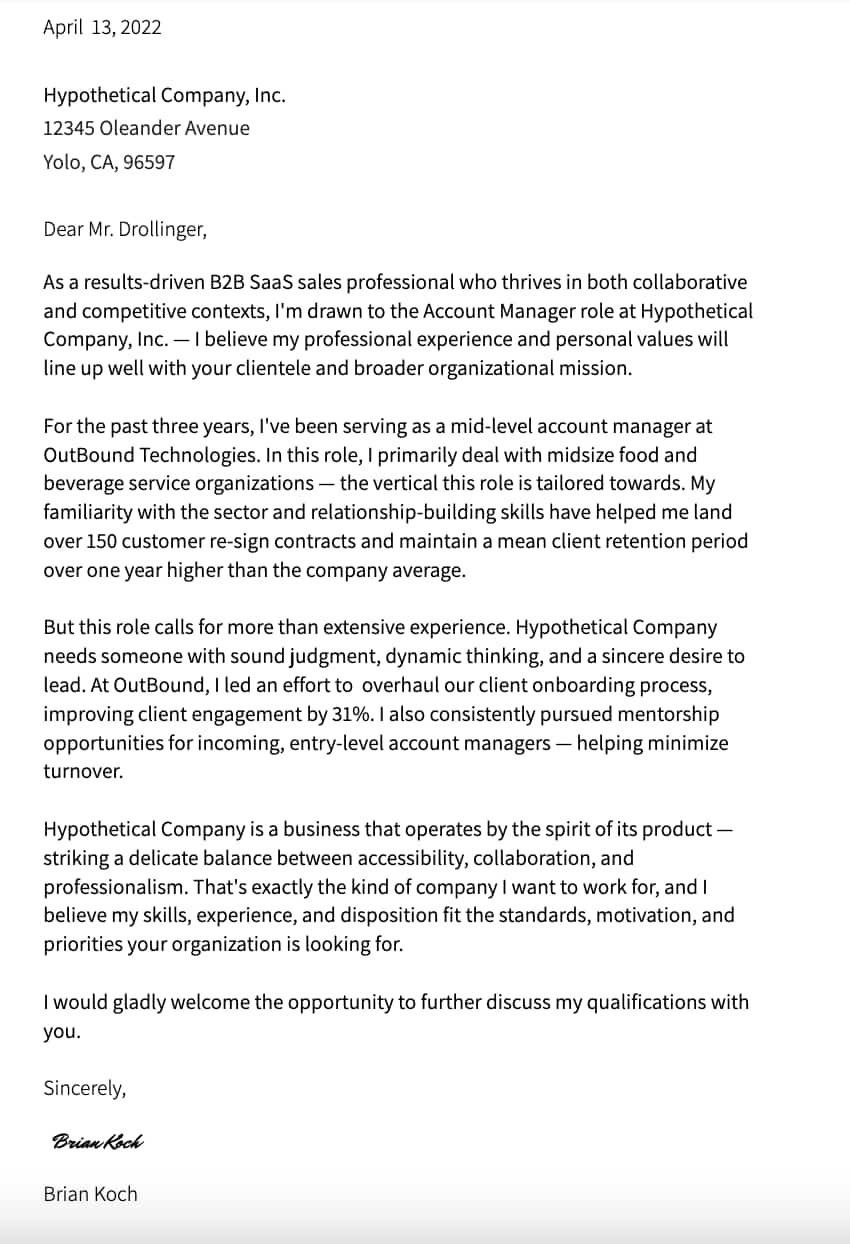 April 13, 2022

Hypothetical Company, Inc.
12345 Oleander Avenue
Yolo, CA, 96597

Dear Mr. Drollinger,

As a results-driven B2B SaaS sales professional who thrives in both collaborative and competitive contexts, I'm drawn to the Account Manager role at Hypothetical Company, Inc. — I believe my professional experience and personal values will line up well with your clientele and broader organizational mission.

For the past three years, I've been serving as a mid-level account manager at OutBound Technologies. In this role, I primarily deal with midsize food and beverage service organizations — the vertical this role is tailored towards. My familiarity with the sector and relationship-building skills have helped me land over 150 customer re-sign contracts and maintain a mean client retention period over one year higher than the company average.

But this role calls for more than extensive experience. Hypothetical Company needs someone with sound judgment, dynamic thinking, and a sincere desire to lead. At OutBound, I led an effort to overhaul our client onboarding process, improving client engagement by 31%. I also consistently pursued mentorship opportunities for incoming, entry-level account managers — helping minimize turnover.

Hypothetical Company is a business that operates by the spirit of its product — striking a delicate balance between accessibility, collaboration, and professionalism. That's exactly the kind of company I want to work for, and I believe my skills, experience, and disposition fit the standards, motivation, and priorities your organization is looking for.

I would gladly welcome the opportunity to further discuss my qualifications with you.

Sincerely,

Brian Koch

Brian Koch